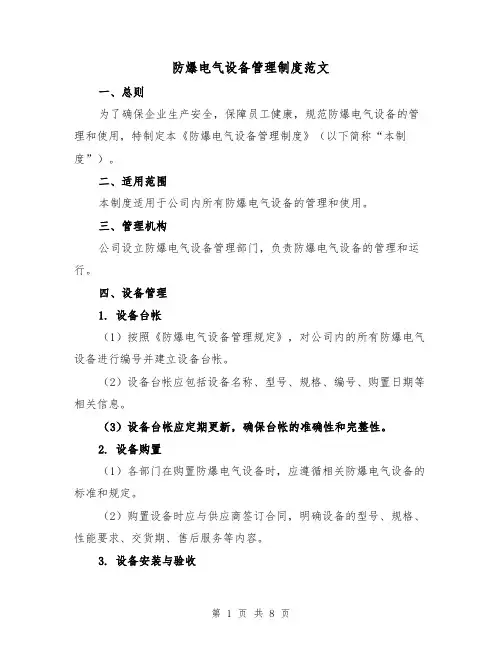 防爆电气设备管理制度范文

一、总则

为了确保企业生产安全，保障员工健康，规范防爆电气设备的管理和使用，特制定本《防爆电气设备管理制度》（以下简称“本制度”）。

二、适用范围

本制度适用于公司内所有防爆电气设备的管理和使用。

三、管理机构

公司设立防爆电气设备管理部门，负责防爆电气设备的管理和运行。

四、设备管理

1. 设备台帐

（1）按照《防爆电气设备管理规定》，对公司内的所有防爆电气设备进行编号并建立设备台帐。

（2）设备台帐应包括设备名称、型号、规格、编号、购置日期等相关信息。

（3）设备台帐应定期更新，确保台帐的准确性和完整性。

2. 设备购置

（1）各部门在购置防爆电气设备时，应遵循相关防爆电气设备的标准和规定。

（2）购置设备时应与供应商签订合同，明确设备的型号、规格、性能要求、交货期、售后服务等内容。

3. 设备安装与验收

第 1 页 共 8 页